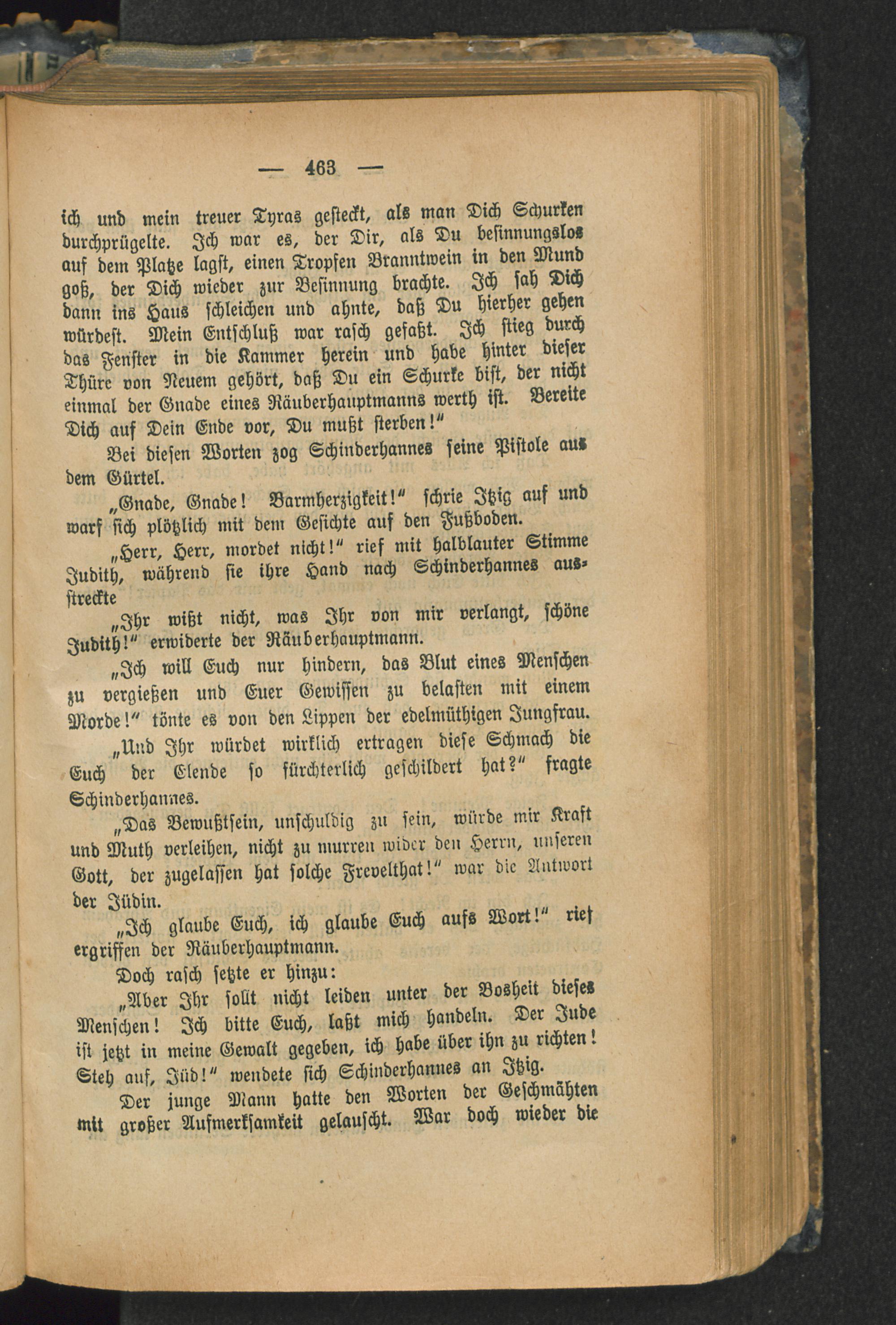 — 463 —

ich und mein treuer Tyras gesteckt, als man Dich Schurken durchprügelte. Ich war es, der Dir, als Du besinnungslos auf dem Platze lagst, einen Tropfen Branntwein in den Mund goß, der Dich wieder zur Besinnung brachte. Ich sah Dich dann ins Haus schleichen und ahnte, daß Du hierher gehen würdest. Mein Entschluß war rasch gefaßt. Ich stieg durch das Fenster in die Kammer herein und habe hinter dieser Thüre von Neuem gehört, daß Du ein Schurke bist, der nicht einmal der Gnade eines Räuberhauptmanns werth ist. Bereite Dich auf Dein Ende vor, Du mußt sterben!"

Bei diesen Worten zog Schinderhannes seine Pistole aus dem Gürtel.

„Gnade, Gnade! Barmherzigkeit!" schrie Itzig auf und warf sich plötzlich mit dem Gesichte auf den Fußboden.

„Herr, Herr, mordet nicht!" rief mit halblauter Stimme Judith, während sie ihre Hand nach Schinderhannes ausstreckte

„Ihr wißt nicht, was Ihr von mir verlangt, schöne Judith!" erwiderte der Räuberhauptmann.

„Ich will Euch nur hindern, das Blut eines Menschen zu vergießen und Euer Gewissen zu belasten mit einem Morde!" tönte es von den Lippen der edelmüthigen Jungfrau.

„Und Ihr würdet wirklich ertragen diese Schmach die Euch der Elende so fürchterlich geschildert hat?" fragte Schinderhannes.

„Das Bewußtsein, unschuldig zu sein, würde mir Kraft und Muth verleihen, nicht zu murren wider den Herrn, unseren Gott, der zugelassen hat solche Frevelthat!" war die Antwort der Jüdin.

„Ich glaube Euch, ich glaube Euch aufs Wort!" rief ergriffen der Räuberhauptmann.

Doch rasch setzte er hinzu:

„Aber Ihr sollt nicht leiden unter der Bosheit dieses Menschen! Ich bitte Euch, laßt mich handeln. Der Jude ist jetzt in meine Gewalt gegeben, ich habe über ihn zu richten! Steh auf, Jüd!" wendete sich Schinderhannes an Itzig.

Der junge Mann hatte den Worten der Geschmähten mit großer Aufmerksamkeit gelauscht. War doch wieder die